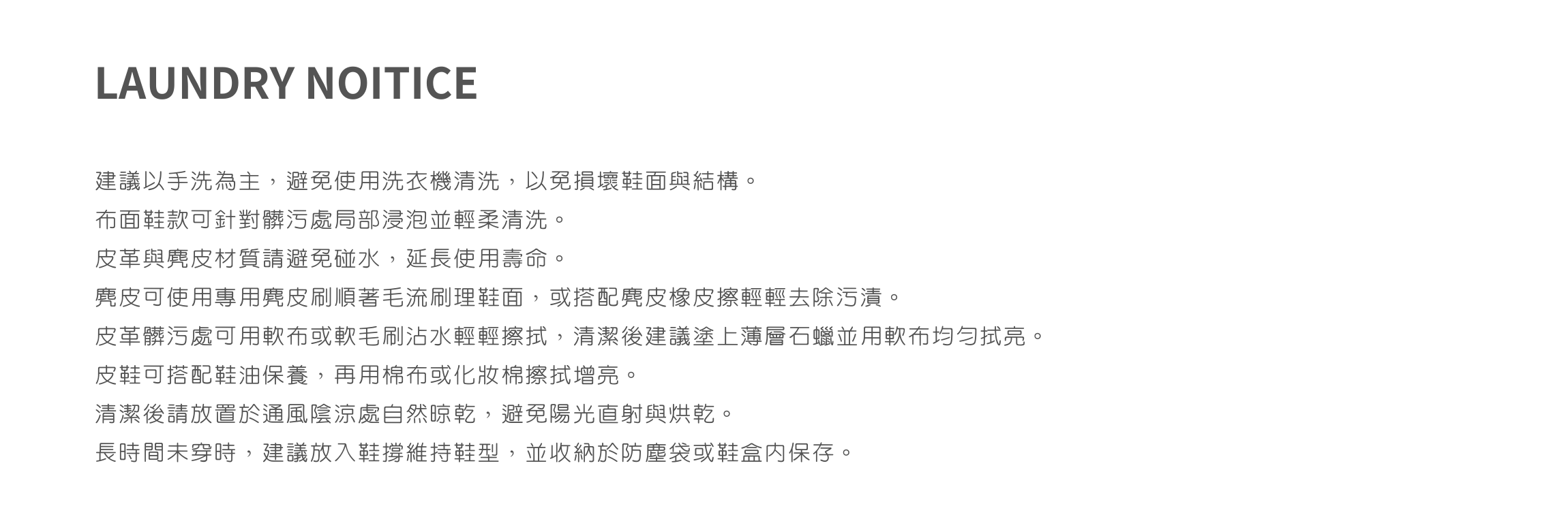 LAUNDRY NOITICE

建議以手洗為主，避免使用洗衣機清洗，以免損壞鞋面與結構。

布面鞋款可針對髒污處局部浸泡並輕柔清洗。

皮革與麂皮材質請避免碰水，延長使用壽命。

麂皮可使用專用麂皮刷順著毛流刷理鞋面，或搭配麂皮橡皮擦輕輕去除污漬。

皮革髒污處可用軟布或軟毛刷沾水輕輕擦拭，清潔後建議塗上薄層石蠟並用軟布均勻拭亮。

皮鞋可搭配鞋油保養，再用棉布或化妝棉擦拭增亮。

清潔後請放置於通風陰涼處自然晾乾，避免陽光直射與烘乾。

長時間未穿時，建議放入鞋撐維持鞋型，並收納於防塵袋或鞋盒內保存。